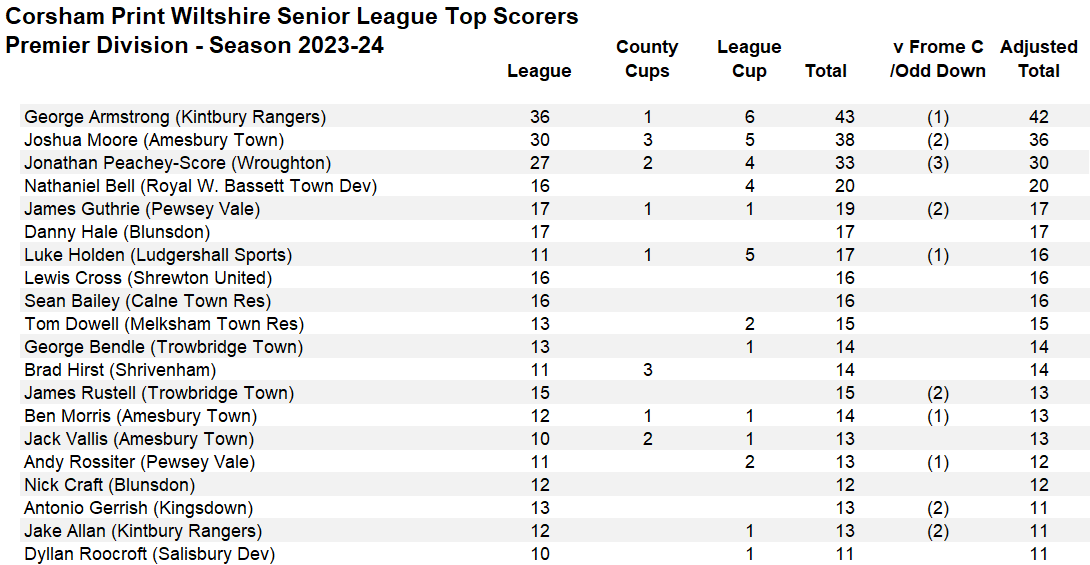 Corsham Print Wiltshire Senior League Top Scorers
Premier Division - Season 2023-24

| | League | County Cups | League Cup | Total | v Frome C /Odd Down | Adjusted Total |
|---|---|---|---|---|---|---|
| George Armstrong (Kintbury Rangers) | 36 | 1 | 6 | 43 | (1) | 42 |
| Joshua Moore (Amesbury Town) | 30 | 3 | 5 | 38 | (2) | 36 |
| Jonathan Peachey-Score (Wroughton) | 27 | 2 | 4 | 33 | (3) | 30 |
| Nathaniel Bell (Royal W. Bassett Town Dev) | 16 | | 4 | 20 | | 20 |
| James Guthrie (Pewsey Vale) | 17 | 1 | 1 | 19 | (2) | 17 |
| Danny Hale (Blunsdon) | 17 | | | 17 | | 17 |
| Luke Holden (Ludgershall Sports) | 11 | 1 | 5 | 17 | (1) | 16 |
| Lewis Cross (Shrewton United) | 16 | | | 16 | | 16 |
| Sean Bailey (Calne Town Res) | 16 | | | 16 | | 16 |
| Tom Dowell (Melksham Town Res) | 13 | | 2 | 15 | | 15 |
| George Bendle (Trowbridge Town) | 13 | | 1 | 14 | | 14 |
| Brad Hirst (Shrivenham) | 11 | 3 | | 14 | | 14 |
| James Rustell (Trowbridge Town) | 15 | | | 15 | (2) | 13 |
| Ben Morris (Amesbury Town) | 12 | 1 | 1 | 14 | (1) | 13 |
| Jack Vallis (Amesbury Town) | 10 | 2 | 1 | 13 | | 13 |
| Andy Rossiter (Pewsey Vale) | 11 | | 2 | 13 | (1) | 12 |
| Nick Craft (Blunsdon) | 12 | | | 12 | | 12 |
| Antonio Gerrish (Kingsdown) | 13 | | | 13 | (2) | 11 |
| Jake Allan (Kintbury Rangers) | 12 | | 1 | 13 | (2) | 11 |
| Dyllan Roocroft (Salisbury Dev) | 10 | | 1 | 11 | | 11 |